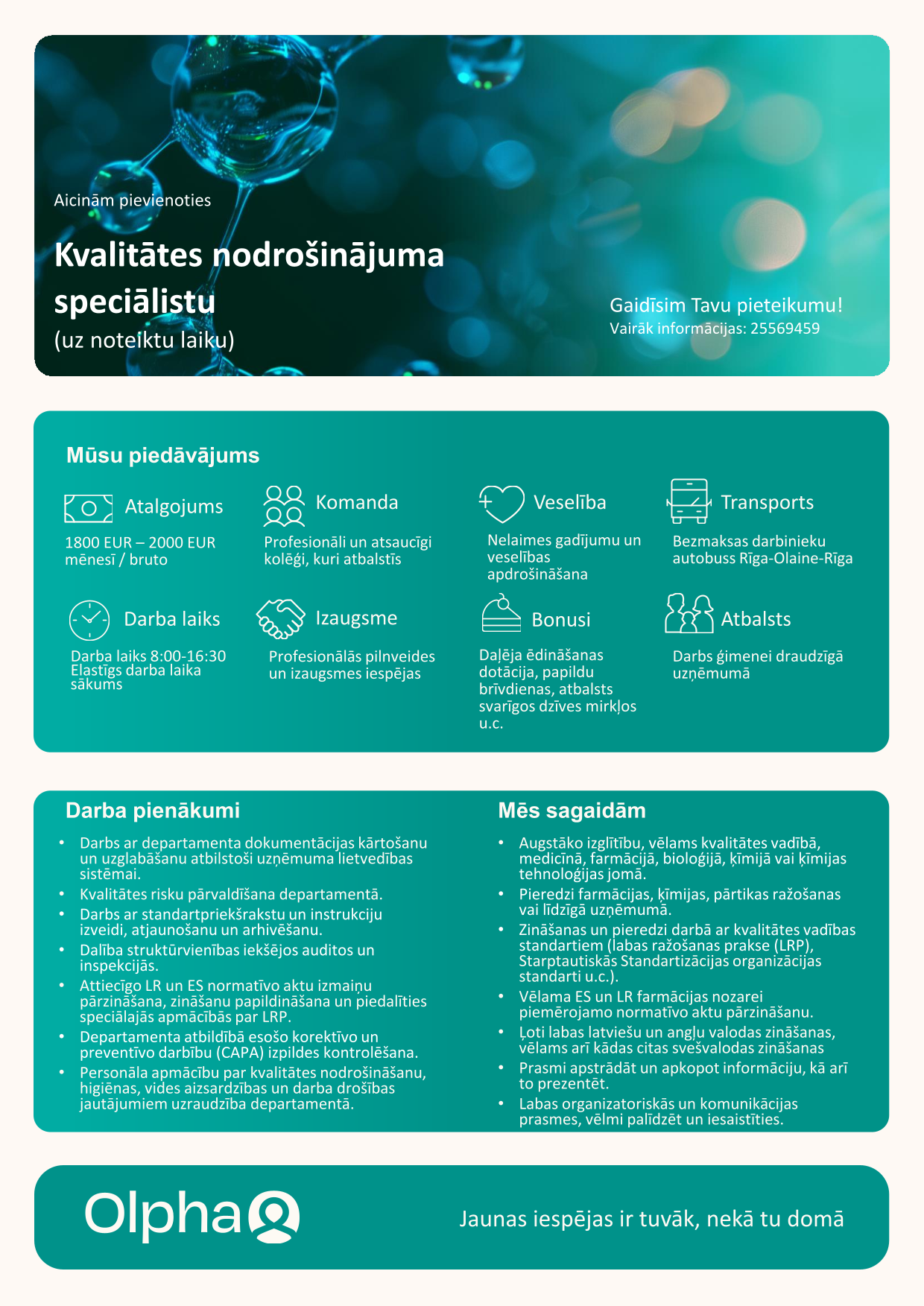 Aicinām pievienoties

Kvalitātes nodrošinājuma speciālistu
(uz noteiktu laiku)

Gaidīsim Tavu pieteikumu!
Vairāk informācijas: 25569459

Mūsu piedāvājums

Atalgojums
1800 EUR – 2000 EUR mēnesī / bruto

Komanda
Profesionāli un atsaucīgi kolēģi, kuri atbalstīs

Veselība
Nelaimes gadījumu un veselības apdrošināšana

Transports
Bezmaksas darbinieku autobuss Rīga-Olaine-Rīga

Darba laiks
Darba laiks 8:00-16:30
Elastīgs darba laika sākums

Izaugsme
Profesionālās pilnveides un izaugsmes iespējas

Bonusi
Daļēja ēdināšanas dotācija, papildu brīvdienas, atbalsts svarīgos dzīves mirkļos u.c.

Atbalsts
Darbs ģimenei draudzīgā uzņēmumā

Darba pienākumi
• Darbs ar departamenta dokumentācijas kārtošanu un uzglabāšanu atbilstoši uzņēmuma lietvedības sistēmai.
• Kvalitātes risku pārvaldīšana departamentā.
• Darbs ar standartpriekšrakstu un instrukciju izveidi, atjaunošanu un arhivēšanu.
• Dalība struktūrvienības iekšējos auditos un inspekcijās.
• Attiecīgo LR un ES normatīvo aktu izmaiņu pārzināšana, zināšanu papildināšana un piedalīties speciālajās apmācībās par LRP.
• Departamenta atbildībā esošo korektīvo un preventīvo darbību (CAPA) izpildes kontrolēšana.
• Personāla apmācību par kvalitātes nodrošināšanu, higiēnas, vides aizsardzības un darba drošības jautājumiem uzraudzība departamentā.

Mēs sagaidām
• Augstāko izglītību, vēlams kvalitātes vadībā, medicīnā, farmācijā, bioloģijā, ķīmijā vai ķīmijas tehnoloģijas jomā.
• Pieredzi farmācijas, ķīmijas, pārtikas ražošanas vai līdzīgā uzņēmumā.
• Zināšanas un pieredzi darbā ar kvalitātes vadības standartiem (labas ražošanas prakse (LRP), Starptautiskās Standartizācijas organizācijas standarti u.c.).
• Vēlama ES un LR farmācijas nozarei piemērojamo normatīvo aktu pārzināšanu.
• Ļoti labas latviešu un angļu valodas zināšanas, vēlams arī kādas citas svešvalodas zināšanas
• Prasmi apstrādāt un apkopot informāciju, kā arī to prezentēt.
• Labas organizatoriskās un komunikācijas prasmes, vēlmi palīdzēt un iesaistīties.

Olpha

Jaunas iespējas ir tuvāk, nekā tu domā